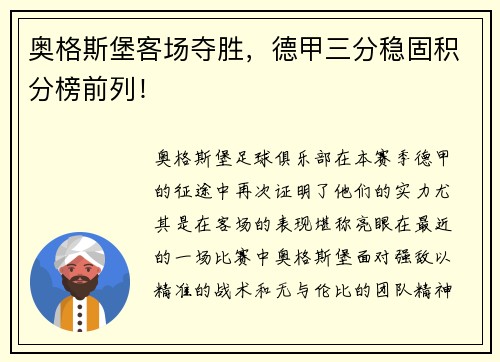 奥格斯堡客场夺胜，德甲三分稳固积分榜前列！

奥格斯堡足球俱乐部在本赛季德甲的征途中再次证明了他们的实力尤其是在客场的表现堪称亮眼在最近的一场比赛中奥格斯堡面对强敌以精准的战术和无与伦比的团队精神